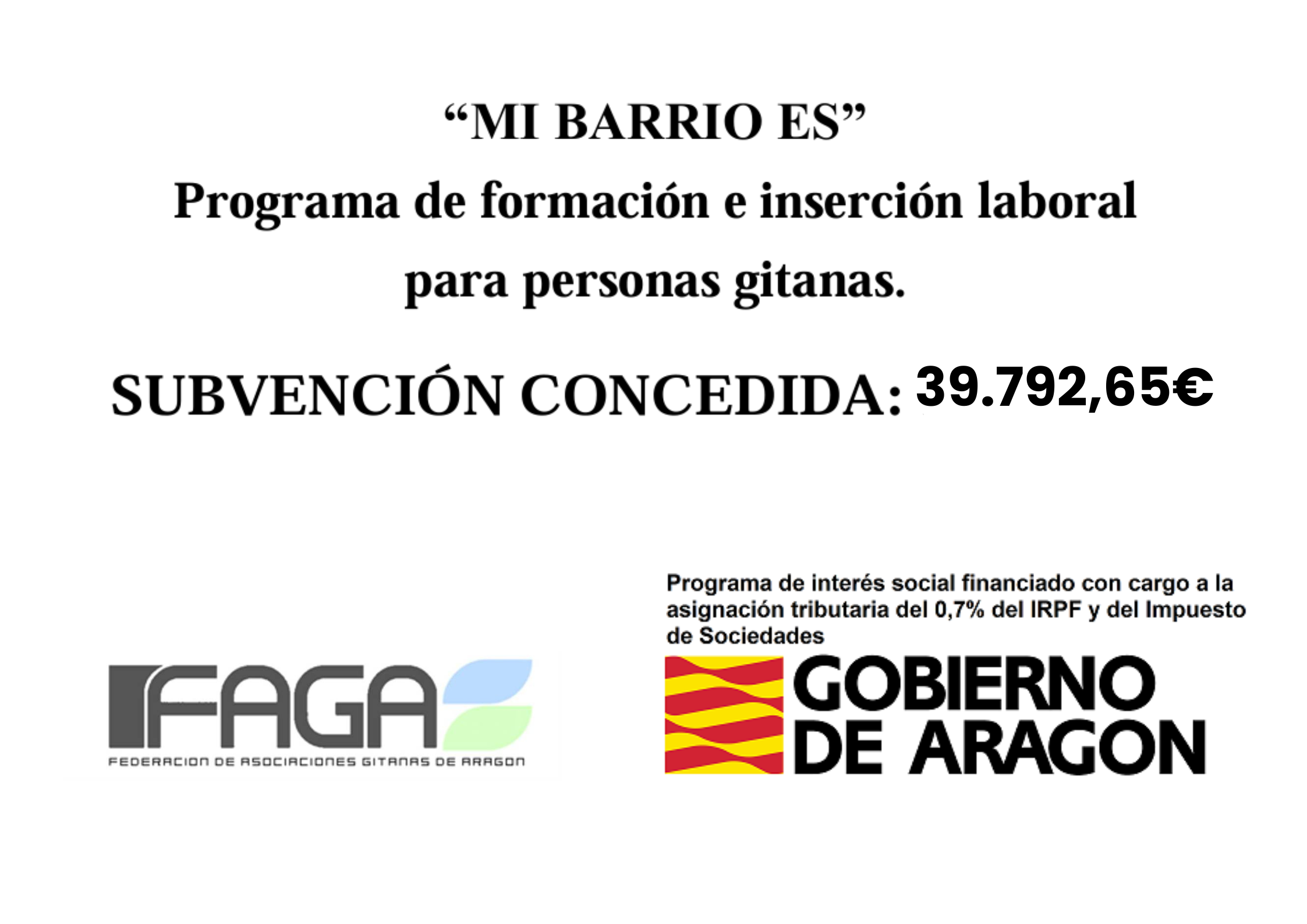 “MI BARRIO ES”
Programa de formación e inserción laboral para personas gitanas.

SUBVENCIÓN CONCEDIDA: 39.792,65€

FAGA
FEDERACION DE ASOCIACIONES GITANAS DE ARAGON

Programa de interés social financiado con cargo a la asignación tributaria del 0,7% del IRPF y del Impuesto de Sociedades

GOBIERNO DE ARAGON